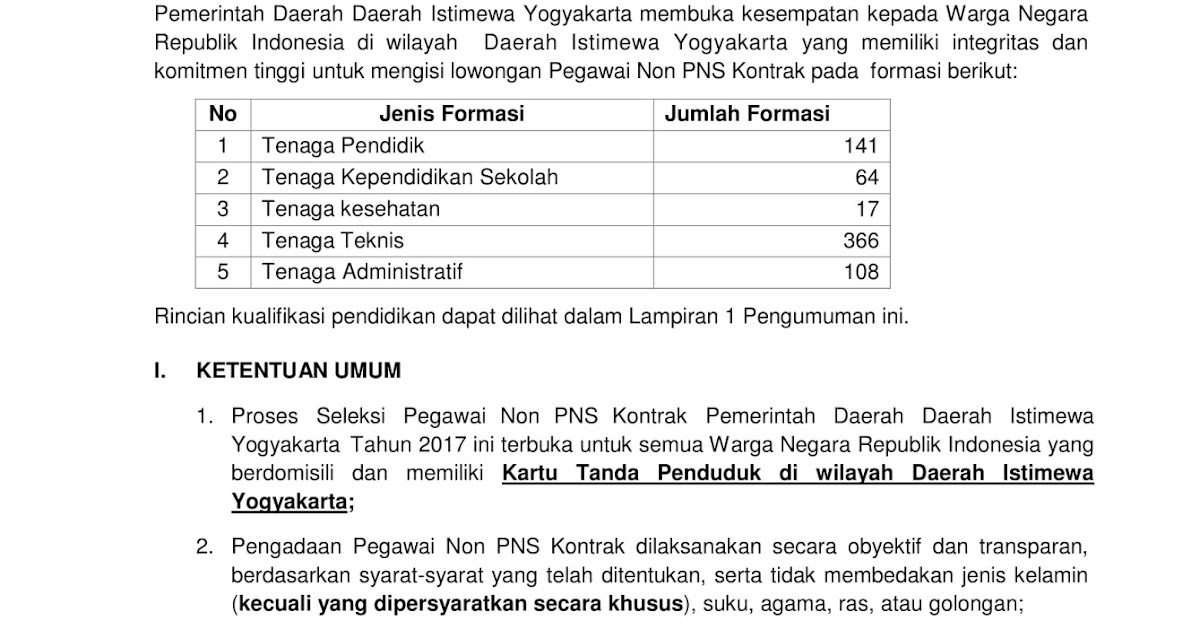 Pemerintah Daerah Daerah Istimewa Yogyakarta membuka kesempatan kepada Warga Negara Republik Indonesia di wilayah Daerah Istimewa Yogyakarta yang memiliki integritas dan komitmen tinggi untuk mengisi lowongan Pegawai Non PNS Kontrak pada formasi berikut:

| No | Jenis Formasi | Jumlah Formasi |
|---|---|---|
| 1 | Tenaga Pendidik | 141 |
| 2 | Tenaga Kependidikan Sekolah | 64 |
| 3 | Tenaga kesehatan | 17 |
| 4 | Tenaga Teknis | 366 |
| 5 | Tenaga Administratif | 108 |

Rincian kualifikasi pendidikan dapat dilihat dalam Lampiran 1 Pengumuman ini.

I. KETENTUAN UMUM

1. Proses Seleksi Pegawai Non PNS Kontrak Pemerintah Daerah Daerah Istimewa Yogyakarta Tahun 2017 ini terbuka untuk semua Warga Negara Republik Indonesia yang berdomisili dan memiliki Kartu Tanda Penduduk di wilayah Daerah Istimewa Yogyakarta;

2. Pengadaan Pegawai Non PNS Kontrak dilaksanakan secara obyektif dan transparan, berdasarkan syarat-syarat yang telah ditentukan, serta tidak membedakan jenis kelamin (kecuali yang dipersyaratkan secara khusus), suku, agama, ras, atau golongan;